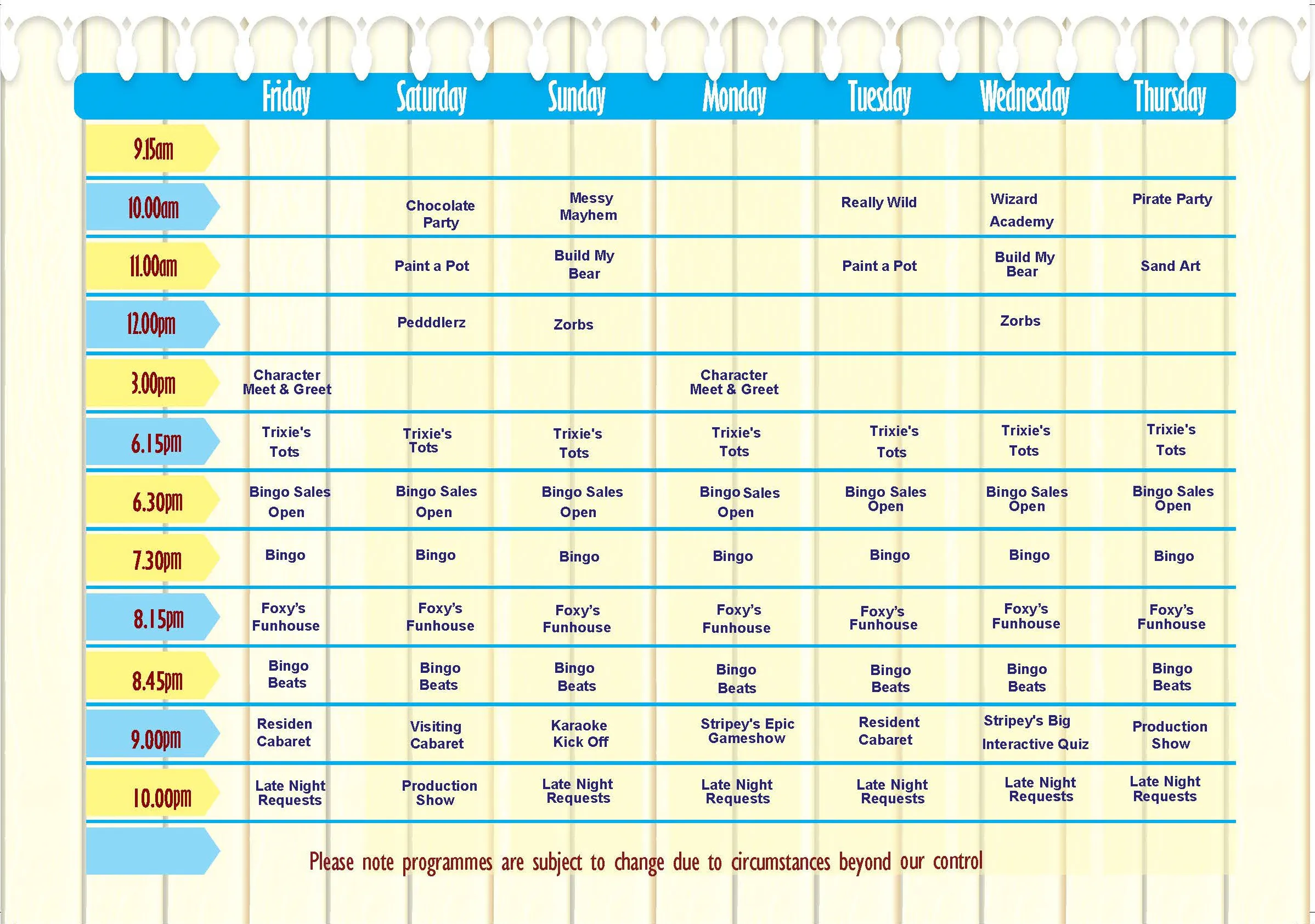 | | Friday | Saturday | Sunday | Monday | Tuesday | Wednesday | Thursday |
|---|---|---|---|---|---|---|---|
| 9.15am | | | | | | | |
| 10.00am | | Chocolate Party | Messy Mayhem | | Really Wild | Wizard Academy | Pirate Party |
| 11.00am | | Paint a Pot | Build My Bear | | Paint a Pot | Build My Bear | Sand Art |
| 12.00pm | | Pedddlerz | Zorbs | | | Zorbs | |
| 3.00pm | Character Meet & Greet | | | Character Meet & Greet | | | |
| 6.15pm | Trixie's Tots | Trixie's Tots | Trixie's Tots | Trixie's Tots | Trixie's Tots | Trixie's Tots | Trixie's Tots |
| 6.30pm | Bingo Sales Open | Bingo Sales Open | Bingo Sales Open | Bingo Sales Open | Bingo Sales Open | Bingo Sales Open | Bingo Sales Open |
| 7.30pm | Bingo | Bingo | Bingo | Bingo | Bingo | Bingo | Bingo |
| 8.15pm | Foxy's Funhouse | Foxy's Funhouse | Foxy's Funhouse | Foxy's Funhouse | Foxy's Funhouse | Foxy's Funhouse | Foxy's Funhouse |
| 8.45pm | Bingo Beats | Bingo Beats | Bingo Beats | Bingo Beats | Bingo Beats | Bingo Beats | Bingo Beats |
| 9.00pm | Residen Cabaret | Visiting Cabaret | Karaoke Kick Off | Stripey's Epic Gameshow | Resident Cabaret | Stripey's Big Interactive Quiz | Production Show |
| 10.00pm | Late Night Requests | Production Show | Late Night Requests | Late Night Requests | Late Night Requests | Late Night Requests | Late Night Requests |

Please note programmes are subject to change due to circumstances beyond our control